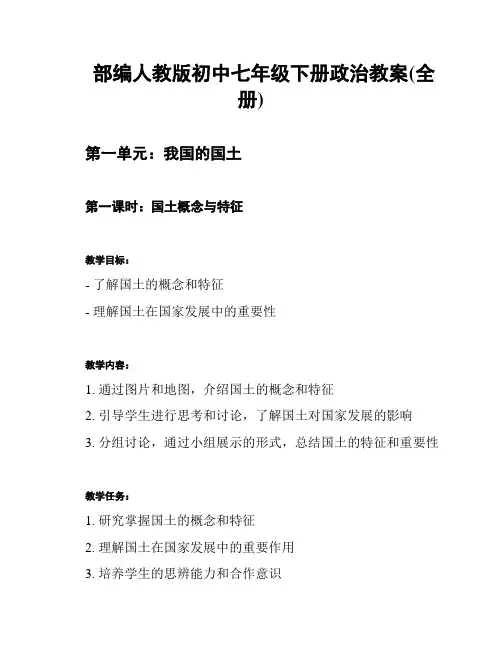 部编人教版初中七年级下册政治教案(全册)

第一单元：我国的国土

第一课时：国土概念与特征

教学目标：

- 了解国土的概念和特征

- 理解国土在国家发展中的重要性

教学内容：

1. 通过图片和地图，介绍国土的概念和特征

2. 引导学生进行思考和讨论，了解国土对国家发展的影响

3. 分组讨论，通过小组展示的形式，总结国土的特征和重要性

教学任务：

1. 研究掌握国土的概念和特征

2. 理解国土在国家发展中的重要作用

3. 培养学生的思辨能力和合作意识